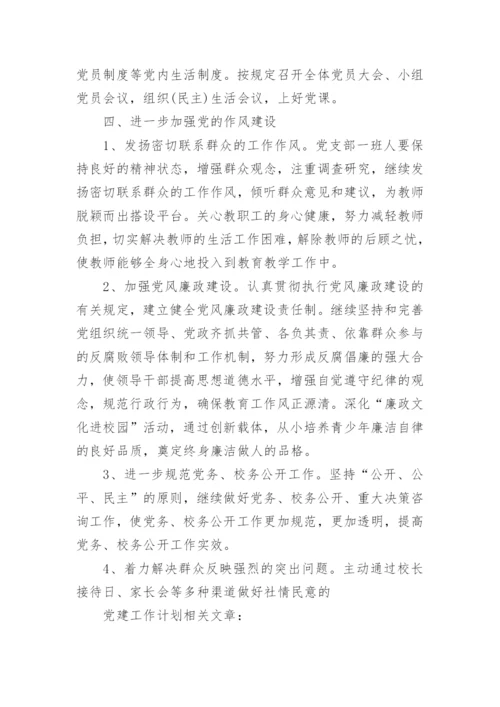 党员制度等党内生活制度。按规定召开全体党员大会、小组党员会议，组织(民主)生活会议，上好党课。

四、进一步加强党的作风建设

1、发扬密切联系群众的工作作风。党支部一班人要保持良好的精神状态，增强群众观念，注重调查研究，继续发扬密切联系群众的工作作风，倾听群众意见和建议，为教师脱颖而出搭设平台。关心教职工的身心健康，努力减轻教师负担，切实解决教师的生活工作困难，解除教师的后顾之忧，使教师能够全身心地投入到教育教学工作中。

2、加强党风廉政建设。认真贯彻执行党风廉政建设的有关规定，建立健全党风廉政建设责任制。继续坚持和完善党组织统一领导、党政齐抓共管、各负其责、依靠群众参与的反腐败领导体制和工作机制，努力形成反腐倡廉的强大合力，使领导干部提高思想道德水平，增强自觉遵守纪律的观念，规范行政行为，确保教育工作风正源清。深化“廉政文化进校园”活动，通过创新载体，从小培养青少年廉洁自律的良好品质，奠定终身廉洁做人的品格。

3、进一步规范党务、校务公开工作。坚持“公开、公平、民主”的原则，继续做好党务、校务公开、重大决策咨询工作，使党务、校务公开工作更加规范，更加透明，提高党务、校务公开工作实效。

4、着力解决群众反映强烈的突出问题。主动通过校长接待日、家长会等多种渠道做好社情民意的

党建工作计划相关文章：